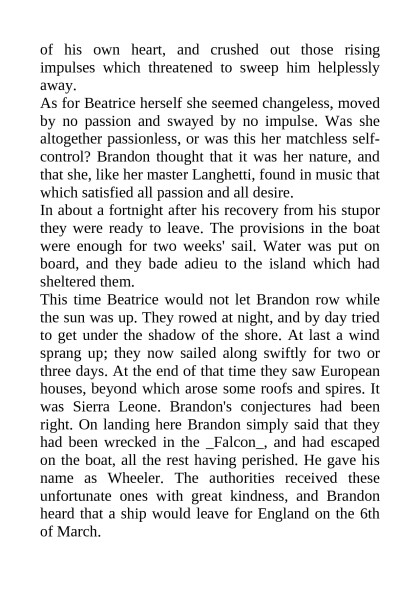 of his own heart, and crushed out those rising impulses which threatened to sweep him helplessly away.
As for Beatrice herself she seemed changeless, moved by no passion and swayed by no impulse. Was she altogether passionless, or was this her matchless self-control? Brandon thought that it was her nature, and that she, like her master Langhetti, found in music that which satisfied all passion and all desire.
In about a fortnight after his recovery from his stupor they were ready to leave. The provisions in the boat were enough for two weeks' sail. Water was put on board, and they bade adieu to the island which had sheltered them.
This time Beatrice would not let Brandon row while the sun was up. They rowed at night, and by day tried to get under the shadow of the shore. At last a wind sprang up; they now sailed along swiftly for two or three days. At the end of that time they saw European houses, beyond which arose some roofs and spires. It was Sierra Leone. Brandon's conjectures had been right. On landing here Brandon simply said that they had been wrecked in the _Falcon_, and had escaped on the boat, all the rest having perished. He gave his name as Wheeler. The authorities received these unfortunate ones with great kindness, and Brandon heard that a ship would leave for England on the 6th of March.